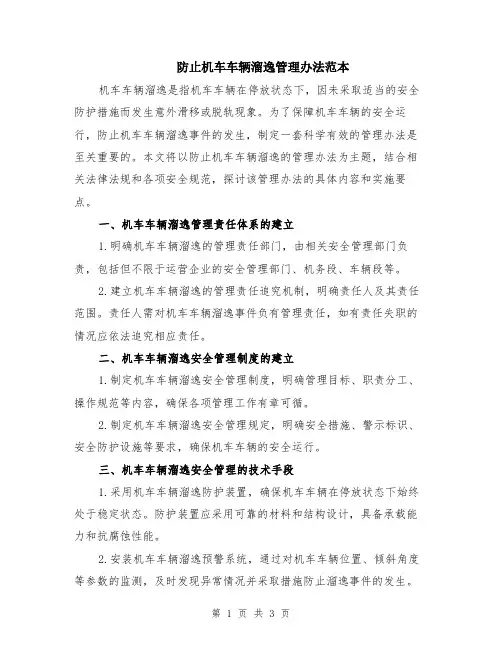 防止机车车辆溜逸管理办法范本

机车车辆溜逸是指机车车辆在停放状态下，因未采取适当的安全防护措施而发生意外滑移或脱轨现象。为了保障机车车辆的安全运行，防止机车车辆溜逸事件的发生，制定一套科学有效的管理办法是至关重要的。本文将以防止机车车辆溜逸的管理办法为主题，结合相关法律法规和各项安全规范，探讨该管理办法的具体内容和实施要点。

一、机车车辆溜逸管理责任体系的建立

1.明确机车车辆溜逸的管理责任部门，由相关安全管理部门负责，包括但不限于运营企业的安全管理部门、机务段、车辆段等。

2.建立机车车辆溜逸的管理责任追究机制，明确责任人及其责任范围。责任人需对机车车辆溜逸事件负有管理责任，如有责任失职的情况应依法追究相应责任。

二、机车车辆溜逸安全管理制度的建立

1.制定机车车辆溜逸安全管理制度，明确管理目标、职责分工、操作规范等内容，确保各项管理工作有章可循。

2.制定机车车辆溜逸安全管理规定，明确安全措施、警示标识、安全防护设施等要求，确保机车车辆的安全运行。

三、机车车辆溜逸安全管理的技术手段

1.采用机车车辆溜逸防护装置，确保机车车辆在停放状态下始终处于稳定状态。防护装置应采用可靠的材料和结构设计，具备承载能力和抗腐蚀性能。

2.安装机车车辆溜逸预警系统，通过对机车车辆位置、倾斜角度等参数的监测，及时发现异常情况并采取措施防止溜逸事件的发生。

第 1 页 共 3 页